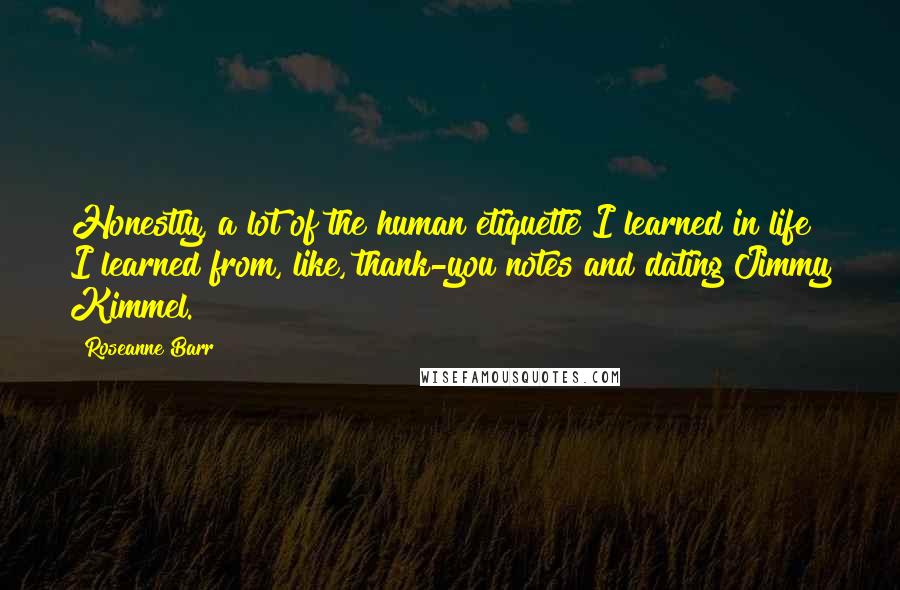 Honestly, a lot of the human etiquette I learned in life I learned from, like, thank-you notes and dating Jimmy Kimmel.

Roseanne Barr

WISEFAMOUSQUOTES.COM